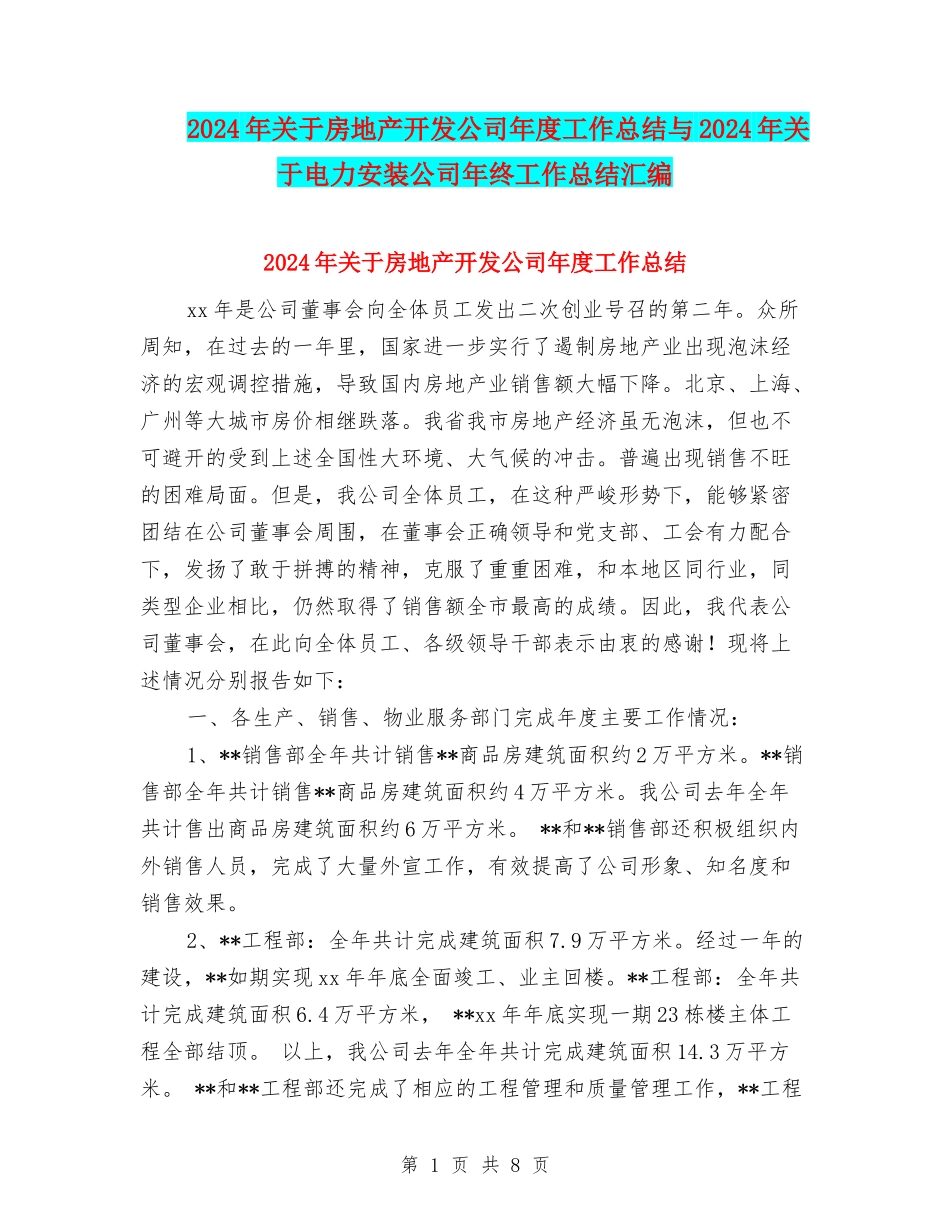 2024年关于房地产开发公司年度工作总结与2024年关于电力安装公司年终工作总结汇编

2024年关于房地产开发公司年度工作总结

xx年是公司董事会向全体员工发出二次创业号召的第二年。众所周知，在过去的一年里，国家进一步实行了遏制房地产业出现泡沫经济的宏观调控措施，导致国内房地产业销售额大幅下降。北京、上海、广州等大城市房价相继跌落。我省我市房地产经济虽无泡沫，但也不可避开的受到上述全国性大环境、大气候的冲击。普遍出现销售不旺的困难局面。但是，我公司全体员工，在这种严峻形势下，能够紧密团结在公司董事会周围，在董事会正确领导和党支部、工会有力配合下，发扬了敢于拼搏的精神，克服了重重困难，和本地区同行业，同类型企业相比，仍然取得了销售额全市最高的成绩。因此，我代表公司董事会，在此向全体员工、各级领导干部表示由衷的感谢！现将上述情况分别报告如下：

一、各生产、销售、物业服务部门完成年度主要工作情况：

1、**销售部全年共计销售**商品房建筑面积约2万平方米。**销售部全年共计销售**商品房建筑面积约4万平方米。我公司去年全年共计售出商品房建筑面积约6万平方米。 **和**销售部还积极组织内外销售人员，完成了大量外宣工作，有效提高了公司形象、知名度和销售效果。

2、**工程部：全年共计完成建筑面积7.9万平方米。经过一年的建设，**如期实现xx年年底全面竣工、业主回楼。**工程部：全年共计完成建筑面积6.4万平方米， **xx年年底实现一期23栋楼主体工程全部结顶。 以上，我公司去年全年共计完成建筑面积14.3万平方米。 **和**工程部还完成了相应的工程管理和质量管理工作，**工程

第 1 页 共 8 页